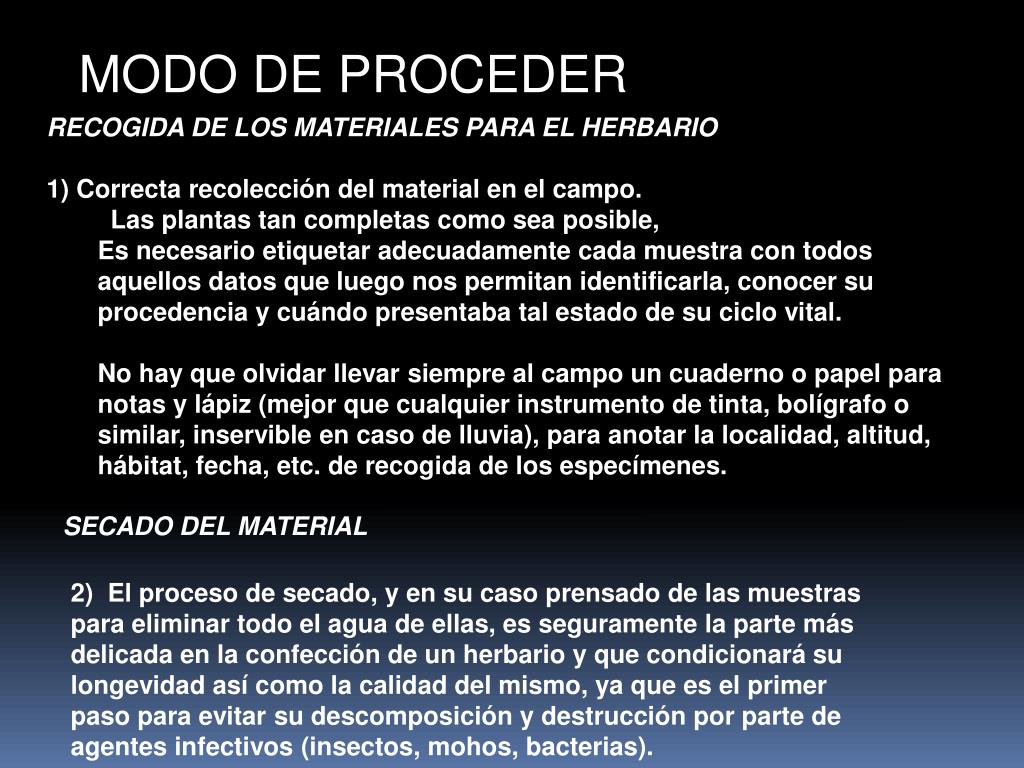 MODO DE PROCEDER

RECOGIDA DE LOS MATERIALES PARA EL HERBARIO

1) Correcta recolección del material en el campo.
Las plantas tan completas como sea posible,
Es necesario etiquetar adecuadamente cada muestra con todos aquellos datos que luego nos permitan identificarla, conocer su procedencia y cuándo presentaba tal estado de su ciclo vital.

No hay que olvidar llevar siempre al campo un cuaderno o papel para notas y lápiz (mejor que cualquier instrumento de tinta, bolígrafo o similar, inservible en caso de lluvia), para anotar la localidad, altitud, hábitat, fecha, etc. de recogida de los especímenes.

SECADO DEL MATERIAL

2) El proceso de secado, y en su caso prensado de las muestras para eliminar todo el agua de ellas, es seguramente la parte más delicada en la confección de un herbario y que condicionará su longevidad así como la calidad del mismo, ya que es el primer paso para evitar su descomposición y destrucción por parte de agentes infectivos (insectos, mohos, bacterias).